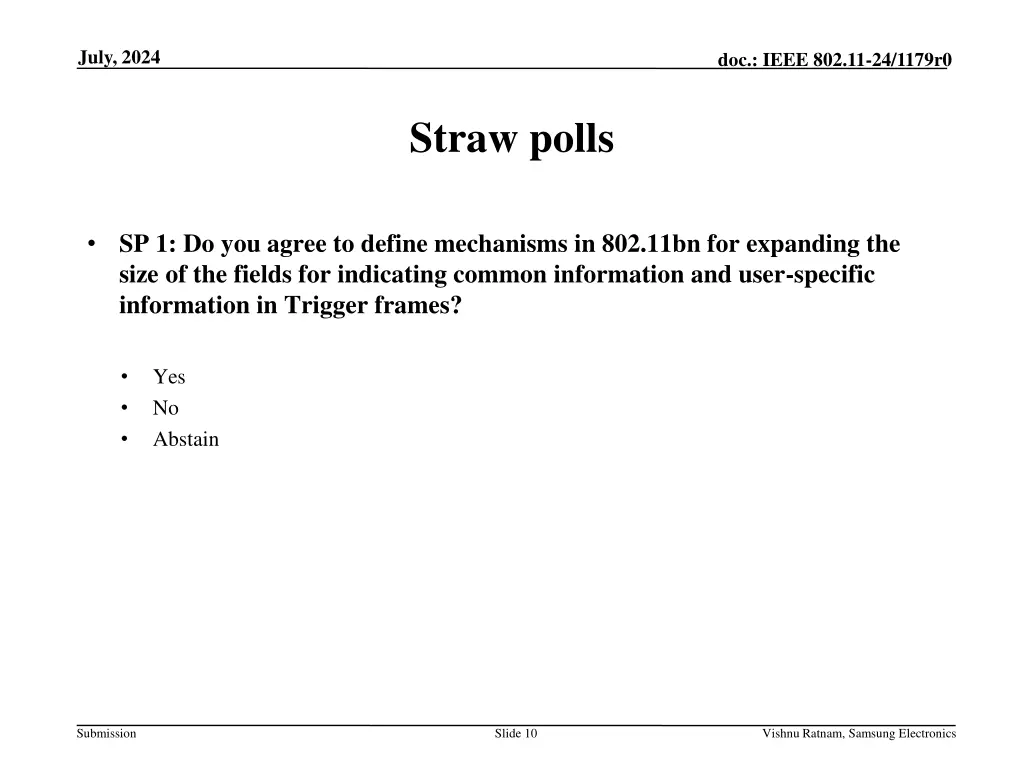 July, 2024

doc.: IEEE 802.11-24/1179r0

Straw polls

• SP 1: Do you agree to define mechanisms in 802.11bn for expanding the size of the fields for indicating common information and user-specific information in Trigger frames?

• Yes
• No
• Abstain

Submission

Slide 10

Vishnu Ratnam, Samsung Electronics